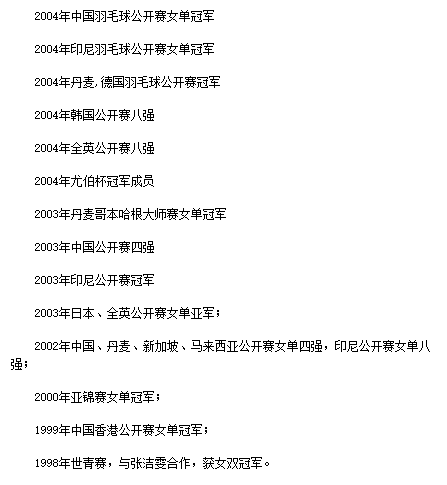 2004年中国羽毛球公开赛女单冠军

2004年印尼羽毛球公开赛女单冠军

2004年丹麦,德国羽毛球公开赛冠军

2004年韩国公开赛八强

2004年全英公开赛八强

2004年尤伯杯冠军成员

2003年丹麦哥本哈根大师赛女单冠军

2003年中国公开赛四强

2003年印尼公开赛冠军

2003年日本、全英公开赛女单亚军；

2002年中国、丹麦、新加坡、马来西亚公开赛女单四强，印尼公开赛女单八强；

2000年亚锦赛女单冠军；

1999年中国香港公开赛女单冠军；

1998年世青赛，与张洁雯合作，获女双冠军。